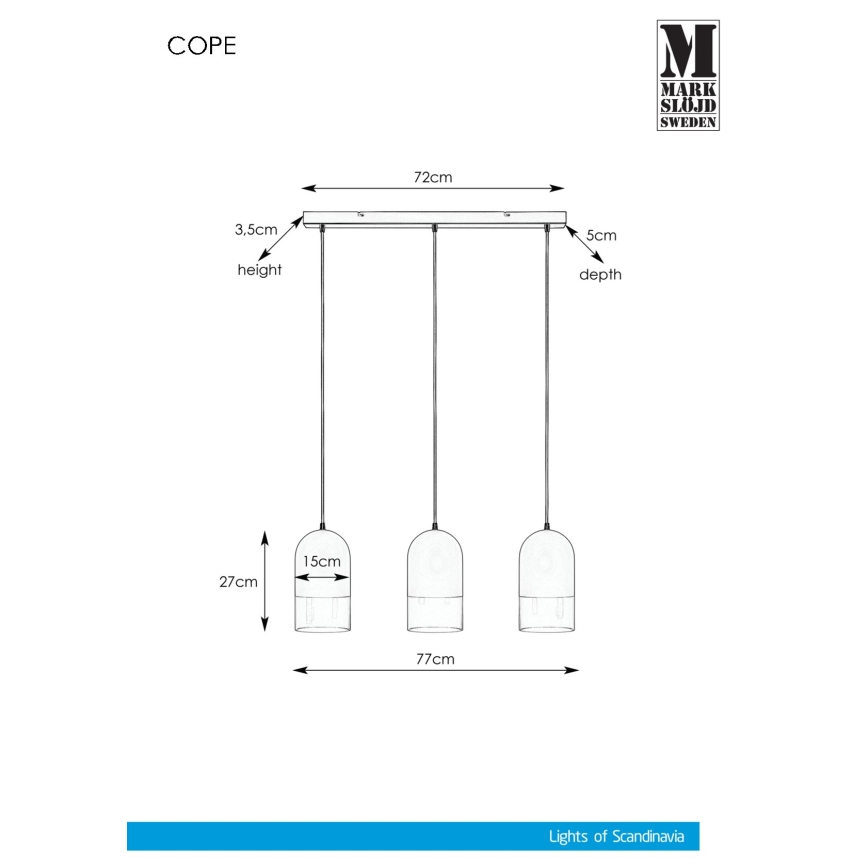 COPE

M
MARK
SLÖJD
SWEDEN

72cm

3,5cm
height

5cm
depth

15cm

27cm

77cm

Lights of Scandinavia